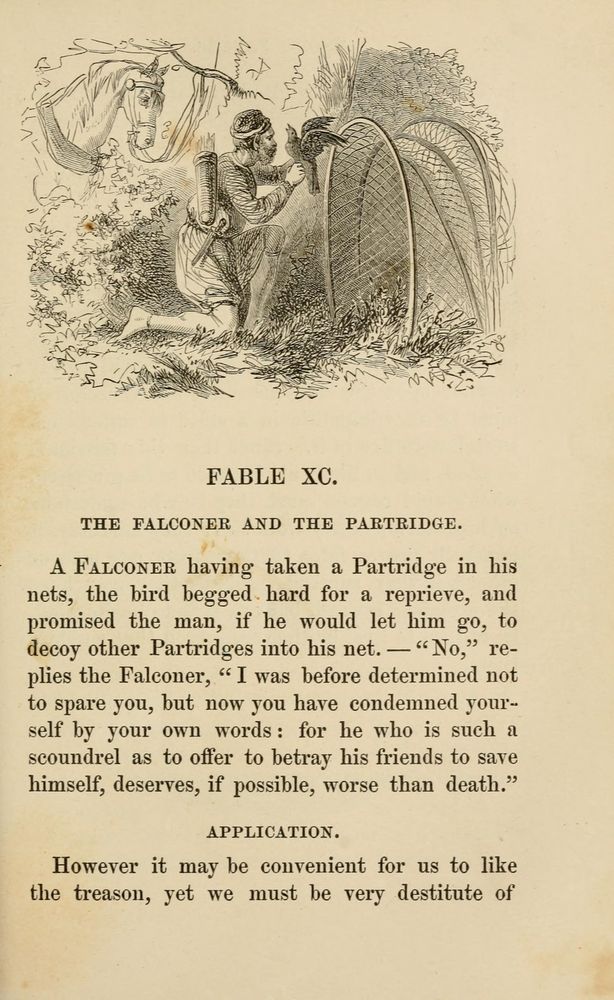 FABLE XC.

THE FALCONER AND THE PARTRIDGE.

A Falconer having taken a Partridge in his nets, the bird begged hard for a reprieve, and promised the man, if he would let him go, to decoy other Partridges into his net. — "No," replies the Falconer, "I was before determined not to spare you, but now you have condemned yourself by your own words: for he who is such a scoundrel as to offer to betray his friends to save himself, deserves, if possible, worse than death."

APPLICATION.

However it may be convenient for us to like the treason, yet we must be very destitute of